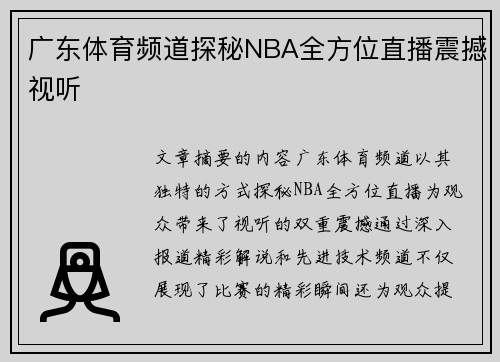 广东体育频道探秘NBA全方位直播震撼视听

文章摘要的内容广东体育频道以其独特的方式探秘NBA全方位直播为观众带来了视听的双重震撼通过深入报道精彩解说和先进技术频道不仅展现了比赛的精彩瞬间还为观众提